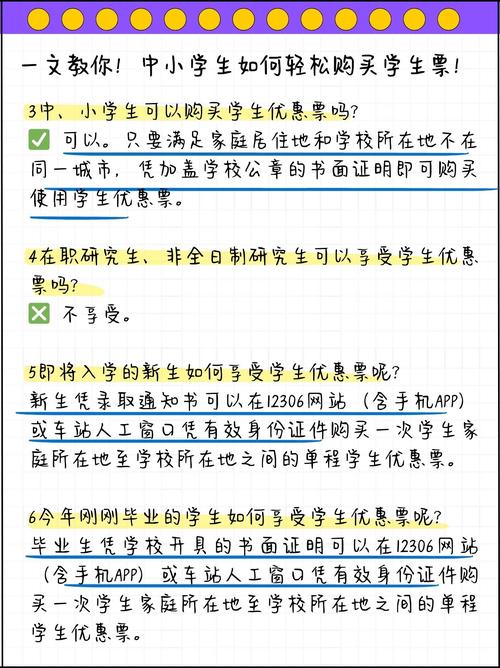 一文教你！中小学生如何轻松购买学生票！

3中、小学生可以购买学生优惠票吗？
✅ 可以。只要满足家庭居住地和学校所在地不在同一城市，凭加盖学校公章的书面证明即可购买使用学生优惠票。

4在职研究生、非全日制研究生可以享受学生优惠票吗？
❎ 不享受。

5即将入学的新生如何享受学生优惠票呢？
新生凭录取通知书可以在12306网站（含手机APP）或车站人工窗口凭有效身份证件购买一次学生家庭所在地至学校所在地之间的单程学生优惠票。

6今年刚刚毕业的学生如何享受学生优惠票呢？
毕业生凭学校开具的书面证明可以在12306网站（含手机APP）或车站人工窗口凭有效身份证件购买一次学生家庭所在地至学校所在地之间的单程学生优惠票。